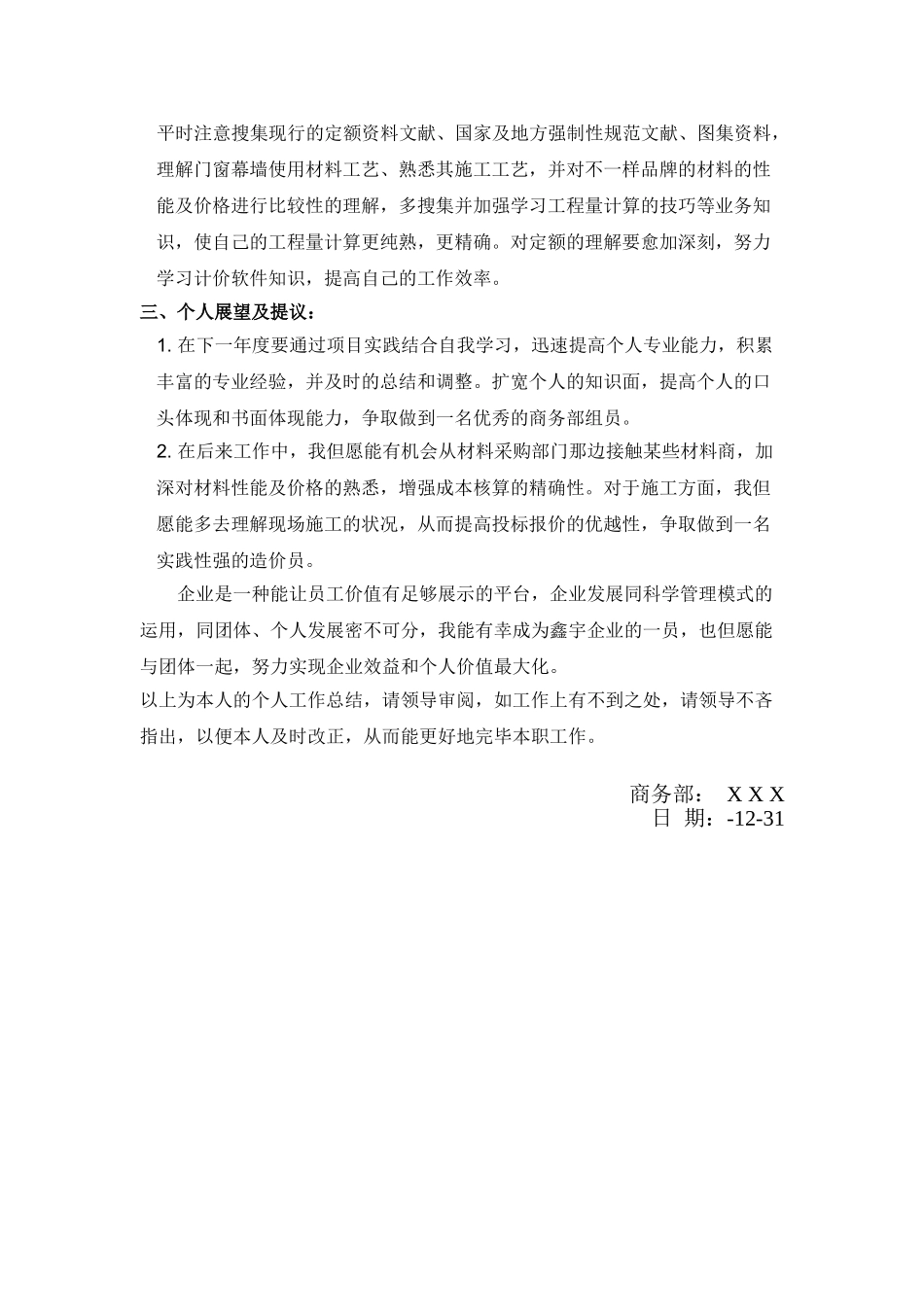 平时注意搜集现行的定额资料文献、国家及地方强制性规范文献、图集资料，理解门窗幕墙使用材料工艺、熟悉其施工工艺，并对不一样品牌的材料的性能及价格进行比较性的理解，多搜集并加强学习工程量计算的技巧等业务知识，使自己的工程量计算更纯熟，更精确。对定额的理解要愈加深刻，努力学习计价软件知识，提高自己的工作效率。

三、个人展望及提议：

1. 在下一年度要通过项目实践结合自我学习，迅速提高个人专业能力，积累丰富的专业经验，并及时的总结和调整。扩宽个人的知识面，提高个人的口头体现和书面体现能力，争取做到一名优秀的商务部组员。

2. 在后来工作中，我但愿能有机会从材料采购部门那边接触某些材料商，加深对材料性能及价格的熟悉，增强成本核算的精确性。对于施工方面，我但愿能多去理解现场施工的状况，从而提高投标报价的优越性，争取做到一名实践性强的造价员。

企业是一种能让员工价值有足够展示的平台，企业发展同科学管理模式的运用，同团体、个人发展密不可分，我能有幸成为鑫宇企业的一员，也但愿能与团体一起，努力实现企业效益和个人价值最大化。

以上为本人的个人工作总结，请领导审阅，如工作上有不到之处，请领导不吝指出，以便本人及时改正，从而能更好地完毕本职工作。

商务部： X X X
日 期：-12-31